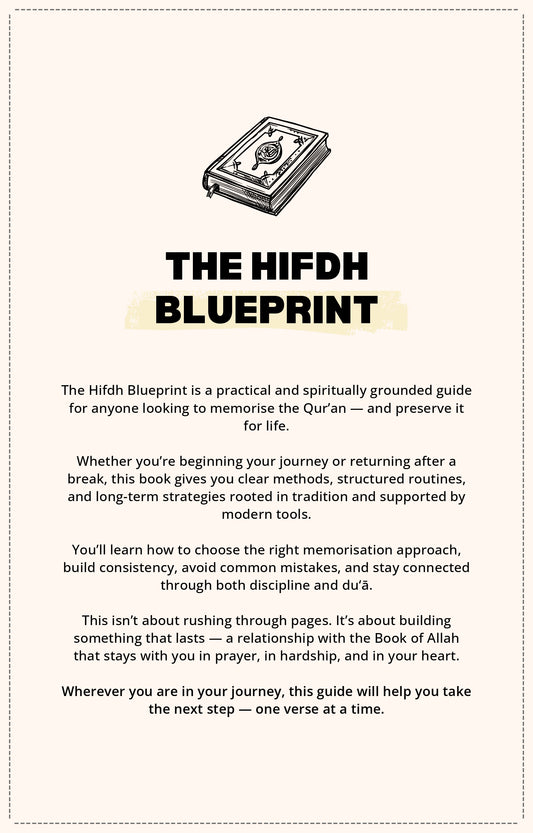 THE HIFDH BLUEPRINT

The Hifdh Blueprint is a practical and spiritually grounded guide for anyone looking to memorise the Qur'an — and preserve it for life.

Whether you're beginning your journey or returning after a break, this book gives you clear methods, structured routines, and long-term strategies rooted in tradition and supported by modern tools.

You'll learn how to choose the right memorisation approach, build consistency, avoid common mistakes, and stay connected through both discipline and du'ā.

This isn't about rushing through pages. It's about building something that lasts — a relationship with the Book of Allah that stays with you in prayer, in hardship, and in your heart.

Wherever you are in your journey, this guide will help you take the next step — one verse at a time.